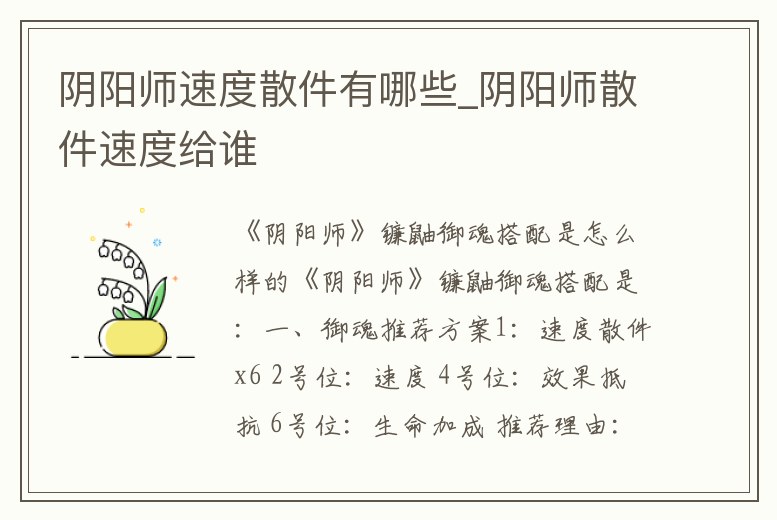 阴阳师速度散件有哪些_阴阳师散件速度给谁

《阴阳师》镰鼬御魂搭配是怎么样的《阴阳师》镰鼬御魂搭配是：一、御魂推荐方案1：速度散件x6 2号位：速度 4号位：效果抵抗 6号位：生命加成 推荐理由：